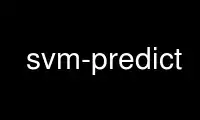 svm-predict